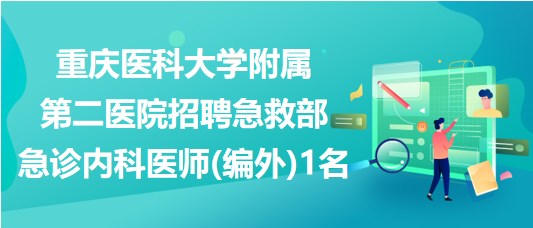 重庆医科大学附属第二医院招聘急救部急诊内科医师(编外)1名